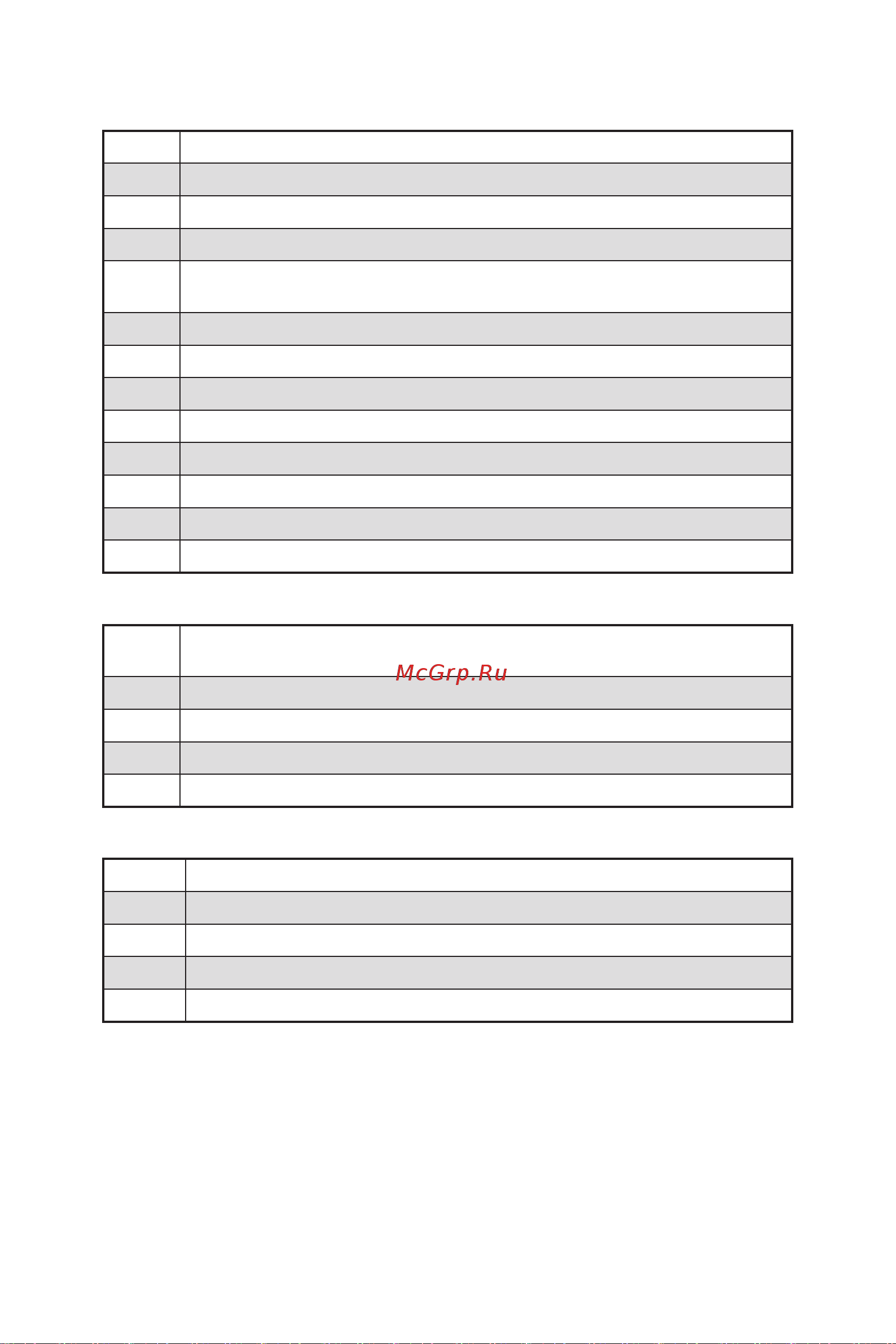 McGrp.Ru